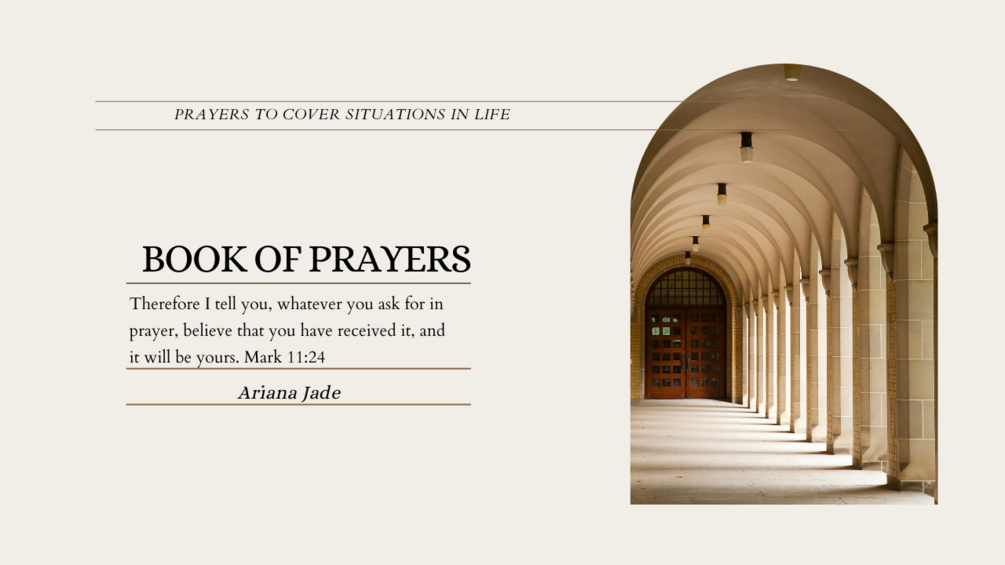 PRAYERS TO COVER SITUATIONS IN LIFE

BOOK OF PRAYERS

Therefore I tell you, whatever you ask for in prayer, believe that you have received it, and it will be yours. Mark 11:24

Ariana Jade